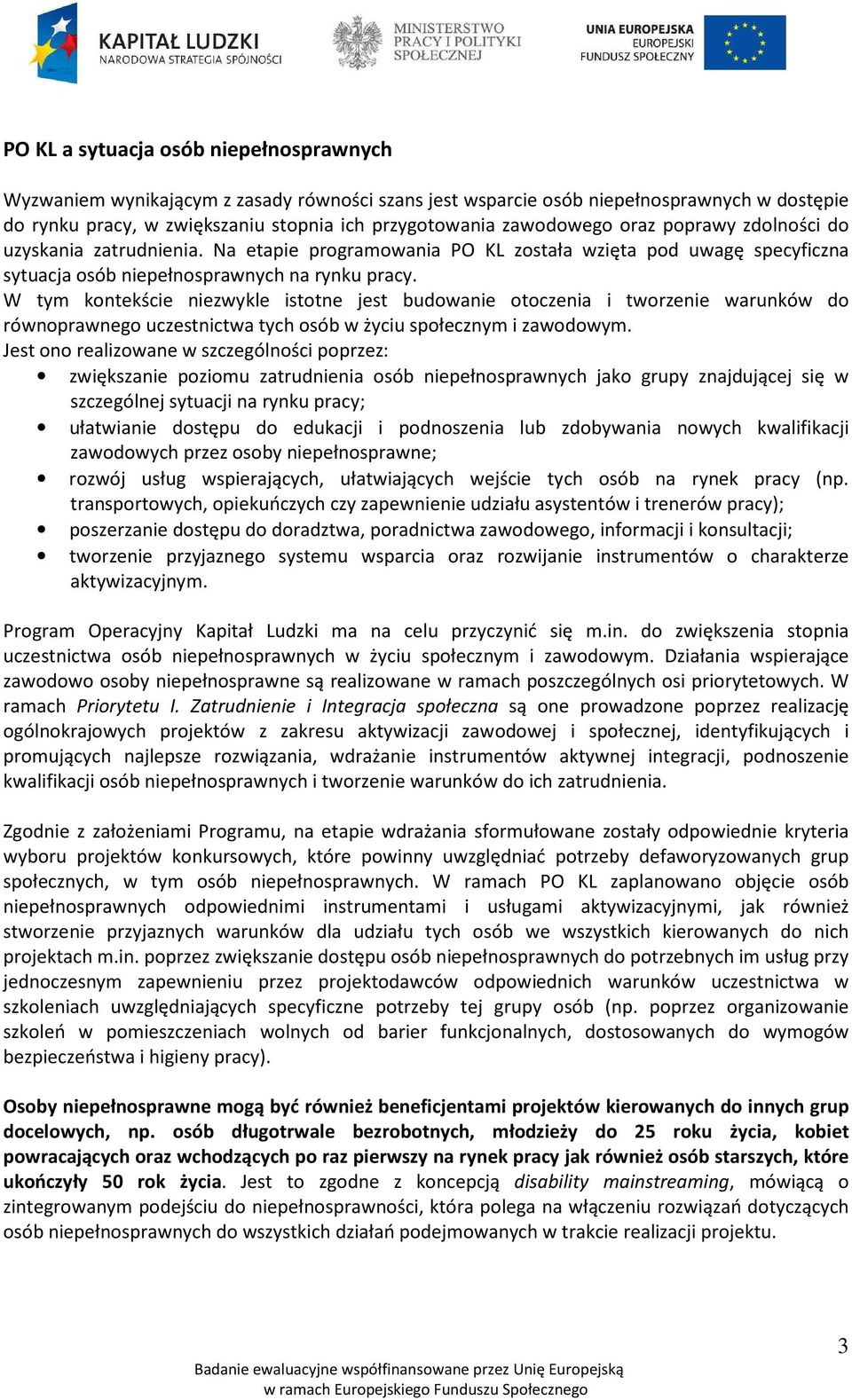 KAPITAŁ LUDZKI
NARODOWA STRATEGIA SPÓJNOŚCI

MINISTERSTWO
PRACY I POLITYKI
SPOŁECZNEJ

UNIA EUROPEJSKA
EUROPEJSKI
FUNDUSZ SPOŁECZNY

PO KL a sytuacja osób niepełnosprawnych

Wyzwaniem wynikającym z zasady równości szans jest wsparcie osób niepełnosprawnych w dostępie do rynku pracy, w zwiększaniu stopnia ich przygotowania zawodowego oraz poprawy zdolności do uzyskania zatrudnienia. Na etapie programowania PO KL została wzięta pod uwagę specyficzna sytuacja osób niepełnosprawnych na rynku pracy.
W tym kontekście niezwykle istotne jest budowanie otoczenia i tworzenie warunków do równoprawnego uczestnictwa tych osób w życiu społecznym i zawodowym.
Jest ono realizowane w szczególności poprzez:
• zwiększanie poziomu zatrudnienia osób niepełnosprawnych jako grupy znajdującej się w szczególnej sytuacji na rynku pracy;
• ułatwianie dostępu do edukacji i podnoszenia lub zdobywania nowych kwalifikacji zawodowych przez osoby niepełnosprawne;
• rozwój usług wspierających, ułatwiających wejście tych osób na rynek pracy (np. transportowych, opiekuńczych czy zapewnienie udziału asystentów i trenerów pracy);
• poszerzanie dostępu do doradztwa, poradnictwa zawodowego, informacji i konsultacji;
• tworzenie przyjaznego systemu wsparcia oraz rozwijanie instrumentów o charakterze aktywizacyjnym.

Program Operacyjny Kapitał Ludzki ma na celu przyczynić się m.in. do zwiększenia stopnia uczestnictwa osób niepełnosprawnych w życiu społecznym i zawodowym. Działania wspierające zawodowo osoby niepełnosprawne są realizowane w ramach poszczególnych osi priorytetowych. W ramach Priorytetu I. Zatrudnienie i Integracja społeczna są one prowadzone poprzez realizację ogólnokrajowych projektów z zakresu aktywizacji zawodowej i społecznej, identyfikujących i promujących najlepsze rozwiązania, wdrażanie instrumentów aktywnej integracji, podnoszenie kwalifikacji osób niepełnosprawnych i tworzenie warunków do ich zatrudnienia.

Zgodnie z założeniami Programu, na etapie wdrażania sformułowane zostały odpowiednie kryteria wyboru projektów konkursowych, które powinny uwzględniać potrzeby defaworyzowanych grup społecznych, w tym osób niepełnosprawnych. W ramach PO KL zaplanowano objęcie osób niepełnosprawnych odpowiednimi instrumentami i usługami aktywizacyjnymi, jak również stworzenie przyjaznych warunków dla udziału tych osób we wszystkich kierowanych do nich projektach m.in. poprzez zwiększanie dostępu osób niepełnosprawnych do potrzebnych im usług przy jednoczesnym zapewnieniu przez projektodawców odpowiednich warunków uczestnictwa w szkoleniach uwzględniających specyficzne potrzeby tej grupy osób (np. poprzez organizowanie szkoleń w pomieszczeniach wolnych od barier funkcjonalnych, dostosowanych do wymogów bezpieczeństwa i higieny pracy).

Osoby niepełnosprawne mogą być również beneficjentami projektów kierowanych do innych grup docelowych, np. osób długotrwale bezrobotnych, młodzieży do 25 roku życia, kobiet powracających oraz wchodzących po raz pierwszy na rynek pracy jak również osób starszych, które ukończyły 50 rok życia. Jest to zgodne z koncepcją disability mainstreaming, mówiącą o zintegrowanym podejściu do niepełnosprawności, która polega na włączeniu rozwiązań dotyczących osób niepełnosprawnych do wszystkich działań podejmowanych w trakcie realizacji projektu.

3

Badanie ewaluacyjne współfinansowane przez Unię Europejską
w ramach Europejskiego Funduszu Społecznego